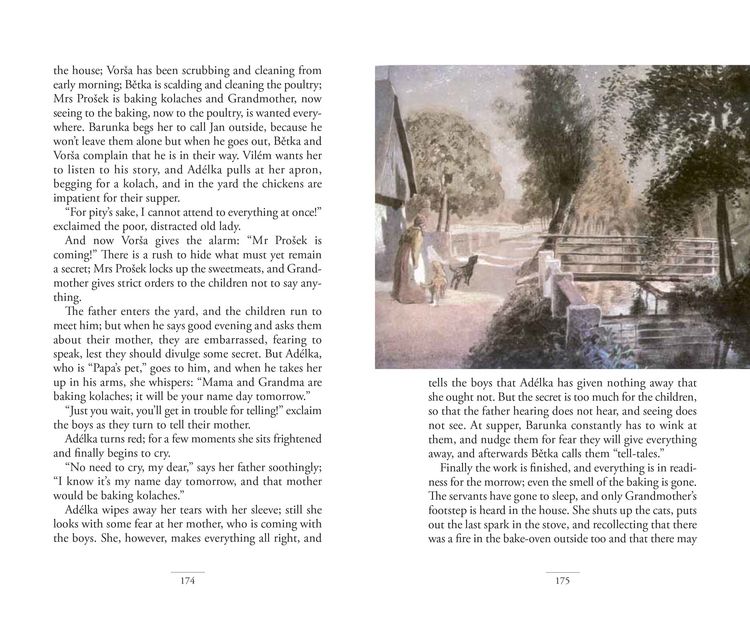 the house; Vorša has been scrubbing and cleaning from early morning; Bětka is scalding and cleaning the poultry; Mrs Prošek is baking kolaches and Grandmother, now seeing to the baking, now to the poultry, is wanted everywhere. Barunka begs her to call Jan outside, because he won't leave them alone but when he goes out, Bětka and Vorša complain that he is in their way. Vilém wants her to listen to his story, and Adélka pulls at her apron, begging for a kolach, and in the yard the chickens are impatient for their supper.

"For pity's sake, I cannot attend to everything at once!" exclaimed the poor, distracted old lady.

And now Vorša gives the alarm: "Mr Prošek is coming!" There is a rush to hide what must yet remain a secret; Mrs Prošek locks up the sweetmeats, and Grandmother gives strict orders to the children not to say anything.

The father enters the yard, and the children run to meet him; but when he says good evening and asks them about their mother, they are embarrassed, fearing to speak, lest they should divulge some secret. But Adélka, who is "Papa's pet," goes to him, and when he takes her up in his arms, she whispers: "Mama and Grandma are baking kolaches; it will be your name day tomorrow."

"Just you wait, you'll get in trouble for telling!" exclaim the boys as they turn to tell their mother.

Adélka turns red; for a few moments she sits frightened and finally begins to cry.

"No need to cry, my dear," says her father soothingly; "I know it's my name day tomorrow, and that mother would be baking kolaches."

Adélka wipes away her tears with her sleeve; still she looks with some fear at her mother, who is coming with the boys. She, however, makes everything all right, and

174

tells the boys that Adélka has given nothing away that she ought not. But the secret is too much for the children, so that the father hearing does not hear, and seeing does not see. At supper, Barunka constantly has to wink at them, and nudge them for fear they will give everything away, and afterwards Bětka calls them "tell-tales."

Finally the work is finished, and everything is in readiness for the morrow; even the smell of the baking is gone. The servants have gone to sleep, and only Grandmother's footstep is heard in the house. She shuts up the cats, puts out the last spark in the stove, and recollecting that there was a fire in the bake-oven outside too and that there may

175